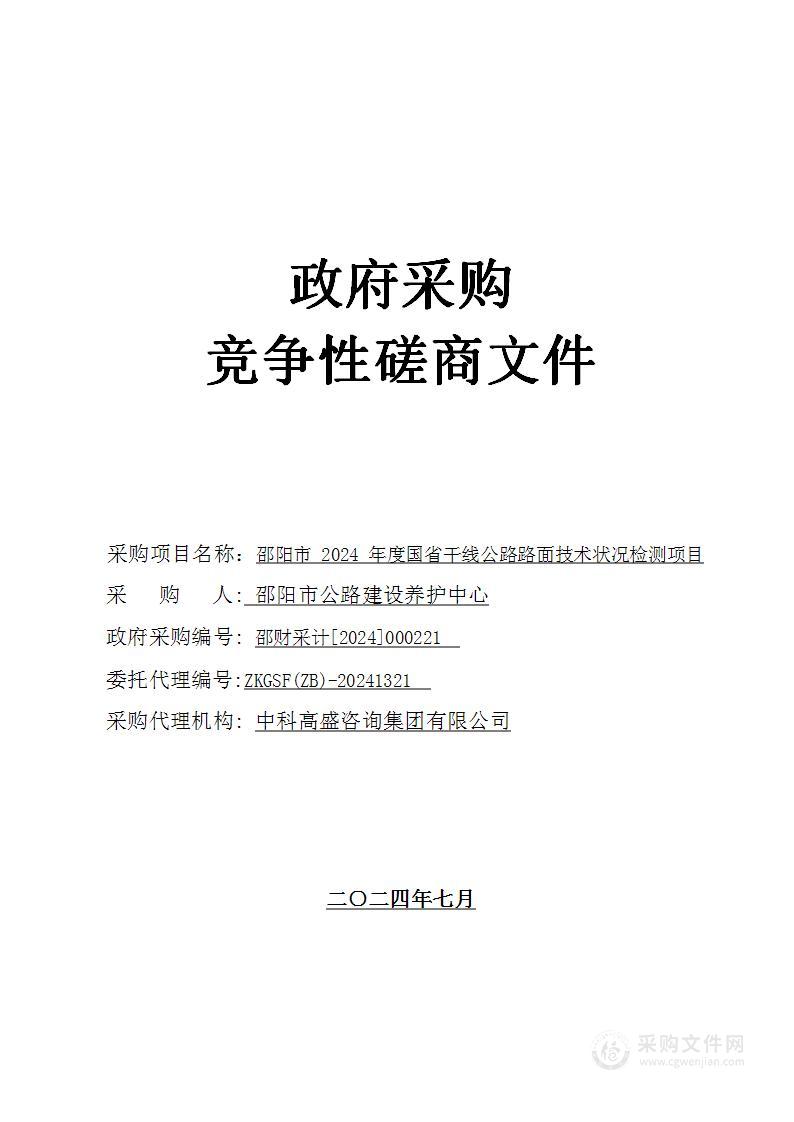 政府采购
竞争性磋商文件

采购项目名称：邵阳市 2024 年度国省干线公路路面技术状况检测项目

采　　购　　人：邵阳市公路建设养护中心

政府采购编号：邵财采计[2024]000221

委托代理编号：ZKGSF(ZB)-20241321

采购代理机构：中科高盛咨询集团有限公司

二〇二四年七月

采购文件网
www.cgwenjian.com